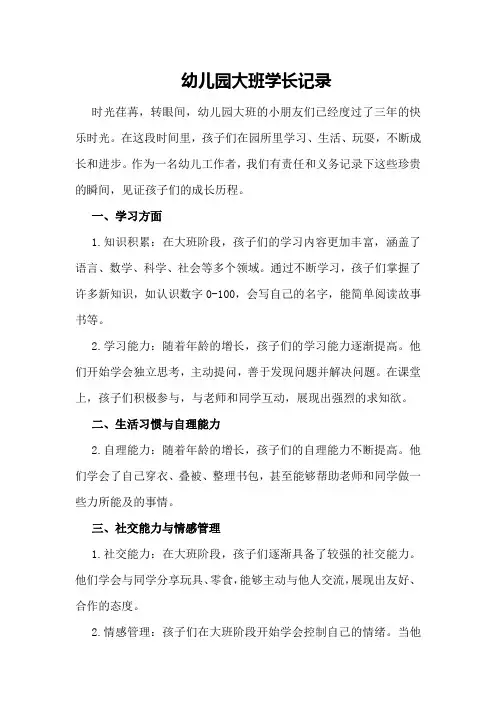 幼儿园大班学长记录

时光荏苒，转眼间，幼儿园大班的小朋友们已经度过了三年的快乐时光。在这段时间里，孩子们在园所里学习、生活、玩耍，不断成长和进步。作为一名幼儿工作者，我们有责任和义务记录下这些珍贵的瞬间，见证孩子们的成长历程。

一、学习方面

1.知识积累：在大班阶段，孩子们的学习内容更加丰富，涵盖了语言、数学、科学、社会等多个领域。通过不断学习，孩子们掌握了许多新知识，如认识数字 0-100，会写自己的名字，能简单阅读故事书等。

2.学习能力：随着年龄的增长，孩子们的学习能力逐渐提高。他们开始学会独立思考，主动提问，善于发现问题并解决问题。在课堂上，孩子们积极参与，与老师和同学互动，展现出强烈的求知欲。

二、生活习惯与自理能力

2.自理能力：随着年龄的增长，孩子们的自理能力不断提高。他们学会了自己穿衣、叠被、整理书包，甚至能够帮助老师和同学做一些力所能及的事情。

三、社交能力与情感管理

1.社交能力：在大班阶段，孩子们逐渐具备了较强的社交能力。他们学会与同学分享玩具、零食，能够主动与他人交流，展现出友好、合作的态度。

2.情感管理：孩子们在大班阶段开始学会控制自己的情绪。当他